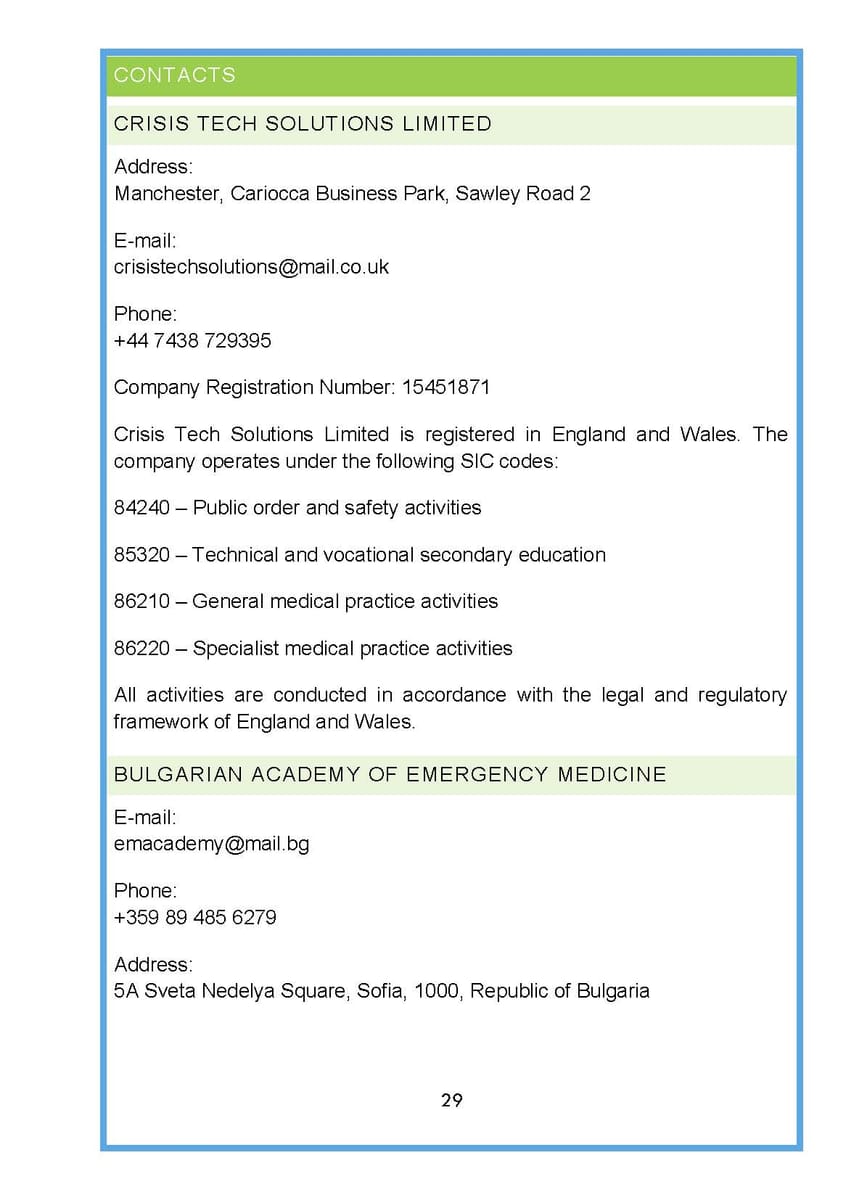 CONTACTS

CRISIS TECH SOLUTIONS LIMITED

Address:
Manchester, Cariocca Business Park, Sawley Road 2

E-mail:
crisistechsolutions@mail.co.uk

Phone:
+44 7438 729395

Company Registration Number: 15451871

Crisis Tech Solutions Limited is registered in England and Wales. The company operates under the following SIC codes:

84240 – Public order and safety activities

85320 – Technical and vocational secondary education

86210 – General medical practice activities

86220 – Specialist medical practice activities

All activities are conducted in accordance with the legal and regulatory framework of England and Wales.

BULGARIAN ACADEMY OF EMERGENCY MEDICINE

E-mail:
emacademy@mail.bg

Phone:
+359 89 485 6279

Address:
5A Sveta Nedelya Square, Sofia, 1000, Republic of Bulgaria

29